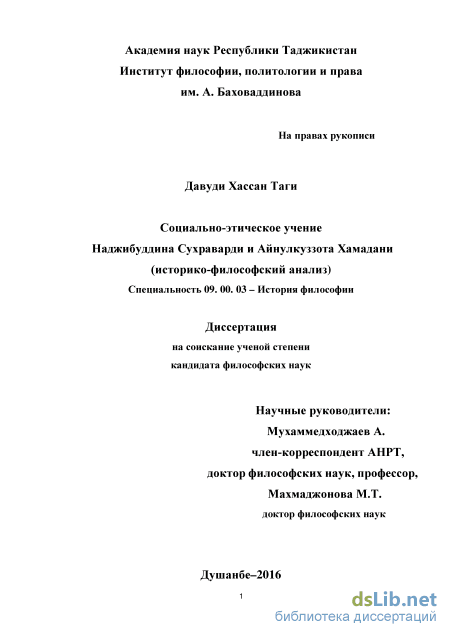 Академия наук Республики Таджикистан
Институт философии, политологии и права
им. А. Баховаддинова

На правах рукописи

Давуди Хассан Таги

Социально-этическое учение
Наджибуддина Сухраварди и Айнулкуззота Хамадани
(историко-философский анализ)
Специальность 09. 00. 03 – История философии

Диссертация
на соискание ученой степени
кандидата философских наук

Научные руководители:
Мухаммедходжаев А.
член-корреспондент АНРТ,
доктор философских наук, профессор,
Махмаджонова М.Т.
доктор философских наук

Душанбе–2016

1

dsLib.net
библиотека диссертаций